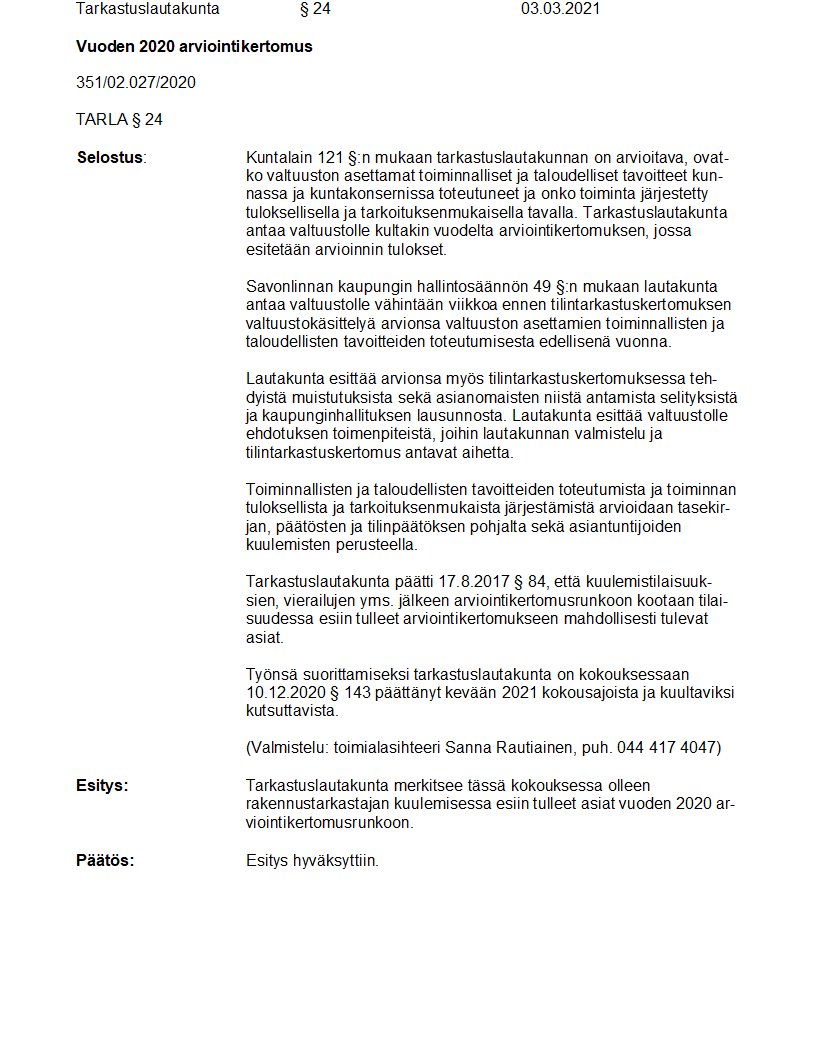 Tarkastuslautakunta § 24 03.03.2021

**Vuoden 2020 arviointikertomus**

351/02.027/2020

TARLA § 24

**Selostus**:

Kuntalain 121 §:n mukaan tarkastuslautakunnan on arvioitava, ovatko valtuuston asettamat toiminnalliset ja taloudelliset tavoitteet kunnassa ja kuntakonsernissa toteutuneet ja onko toiminta järjestetty tuloksellisella ja tarkoituksenmukaisella tavalla. Tarkastuslautakunta antaa valtuustolle kultakin vuodelta arviointikertomuksen, jossa esitetään arvioinnin tulokset.

Savonlinnan kaupungin hallintosäännön 49 §:n mukaan lautakunta antaa valtuustolle vähintään viikkoa ennen tilintarkastuskertomuksen valtuustokäsittelyä arvionsa valtuuston asettamien toiminnallisten ja taloudellisten tavoitteiden toteutumisesta edellisenä vuonna.

Lautakunta esittää arvionsa myös tilintarkastuskertomuksessa tehdyistä muistutuksista sekä asianomaisten niistä antamista selityksistä ja kaupunginhallituksen lausunnosta. Lautakunta esittää valtuustolle ehdotuksen toimenpiteistä, joihin lautakunnan valmistelu ja tilintarkastuskertomus antavat aihetta.

Toiminnallisten ja taloudellisten tavoitteiden toteutumista ja toiminnan tuloksellista ja tarkoituksenmukaista järjestämistä arvioidaan tasekirjan, päätösten ja tilinpäätöksen pohjalta sekä asiantuntijoiden kuulemisten perusteella.

Tarkastuslautakunta päätti 17.8.2017 § 84, että kuulemistilaisuuksien, vierailujen yms. jälkeen arviointikertomusrunkoon kootaan tilaisuudessa esiin tulleet arviointikertomukseen mahdollisesti tulevat asiat.

Työnsä suorittamiseksi tarkastuslautakunta on kokouksessaan 10.12.2020 § 143 päättänyt kevään 2021 kokousajoista ja kuultaviksi kutsuttavista.

(Valmistelu: toimialasihteeri Sanna Rautiainen, puh. 044 417 4047)

**Esitys:**

Tarkastuslautakunta merkitsee tässä kokouksessa olleen rakennustarkastajan kuulemisessa esiin tulleet asiat vuoden 2020 arviointikertomusrunkoon.

**Päätös:**

Esitys hyväksyttiin.